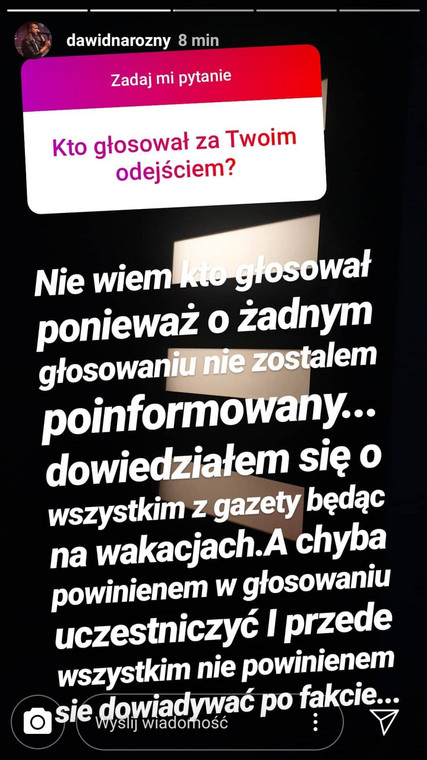 dawidnarozny 8 min

Zadaj mi pytanie

Kto głosował za Twoim odejściem?

Nie wiem kto głosował ponieważ o żadnym głosowaniu nie zostalem poinformowany... dowiedziałem się o wszystkim z gazety będąc na wakacjach.A chyba powinienem w głosowaniu uczestniczyć I przede wszystkim nie powinienem sie dowiadywać po fakcie...

Wyślij wiadomość